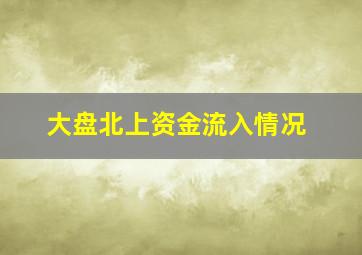 大盘北上资金流入情况